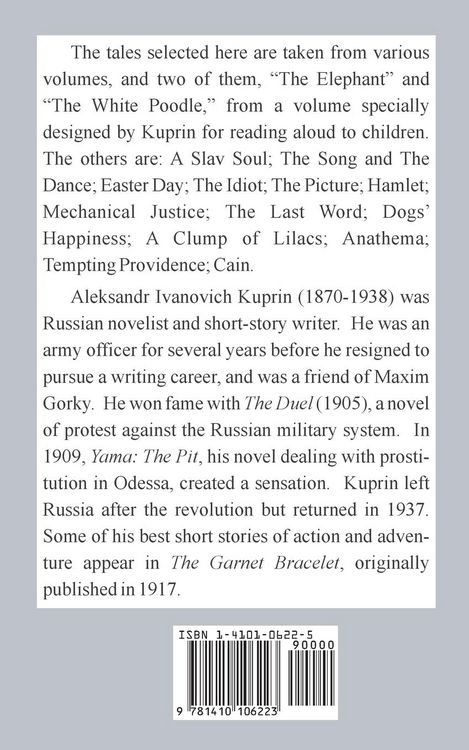 The tales selected here are taken from various volumes, and two of them, "The Elephant" and "The White Poodle," from a volume specially designed by Kuprin for reading aloud to children. The others are: A Slav Soul; The Song and The Dance; Easter Day; The Idiot; The Picture; Hamlet; Mechanical Justice; The Last Word; Dogs' Happiness; A Clump of Lilacs; Anathema; Tempting Providence; Cain.

Aleksandr Ivanovich Kuprin (1870-1938) was Russian novelist and short-story writer. He was an army officer for several years before he resigned to pursue a writing career, and was a friend of Maxim Gorky. He won fame with The Duel (1905), a novel of protest against the Russian military system. In 1909, Yama: The Pit, his novel dealing with prostitution in Odessa, created a sensation. Kuprin left Russia after the revolution but returned in 1937. Some of his best short stories of action and adventure appear in The Garnet Bracelet, originally published in 1917.

ISBN 1-4101-0622-5

90000

9 781410 106223